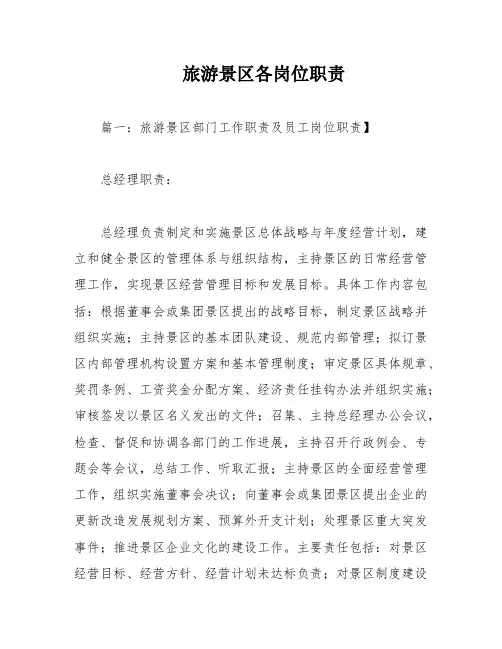 旅游景区各岗位职责

篇一：旅游景区部门工作职责及员工岗位职责】

总经理职责：

总经理负责制定和实施景区总体战略与年度经营计划，建立和健全景区的管理体系与组织结构，主持景区的日常经营管理工作，实现景区经营管理目标和发展目标。具体工作内容包括：根据董事会或集团景区提出的战略目标，制定景区战略并组织实施；主持景区的基本团队建设、规范内部管理；拟订景区内部管理机构设置方案和基本管理制度；审定景区具体规章、奖罚条例、工资奖金分配方案、经济责任挂钩办法并组织实施；审核签发以景区名义发出的文件；召集、主持总经理办公会议，检查、督促和协调各部门的工作进展，主持召开行政例会、专题会等会议，总结工作、听取汇报；主持景区的全面经营管理工作，组织实施董事会决议；向董事会或集团景区提出企业的更新改造发展规划方案、预算外开支计划；处理景区重大突发事件；推进景区企业文化的建设工作。主要责任包括：对景区经营目标、经营方针、经营计划未达标负责；对景区制度建设